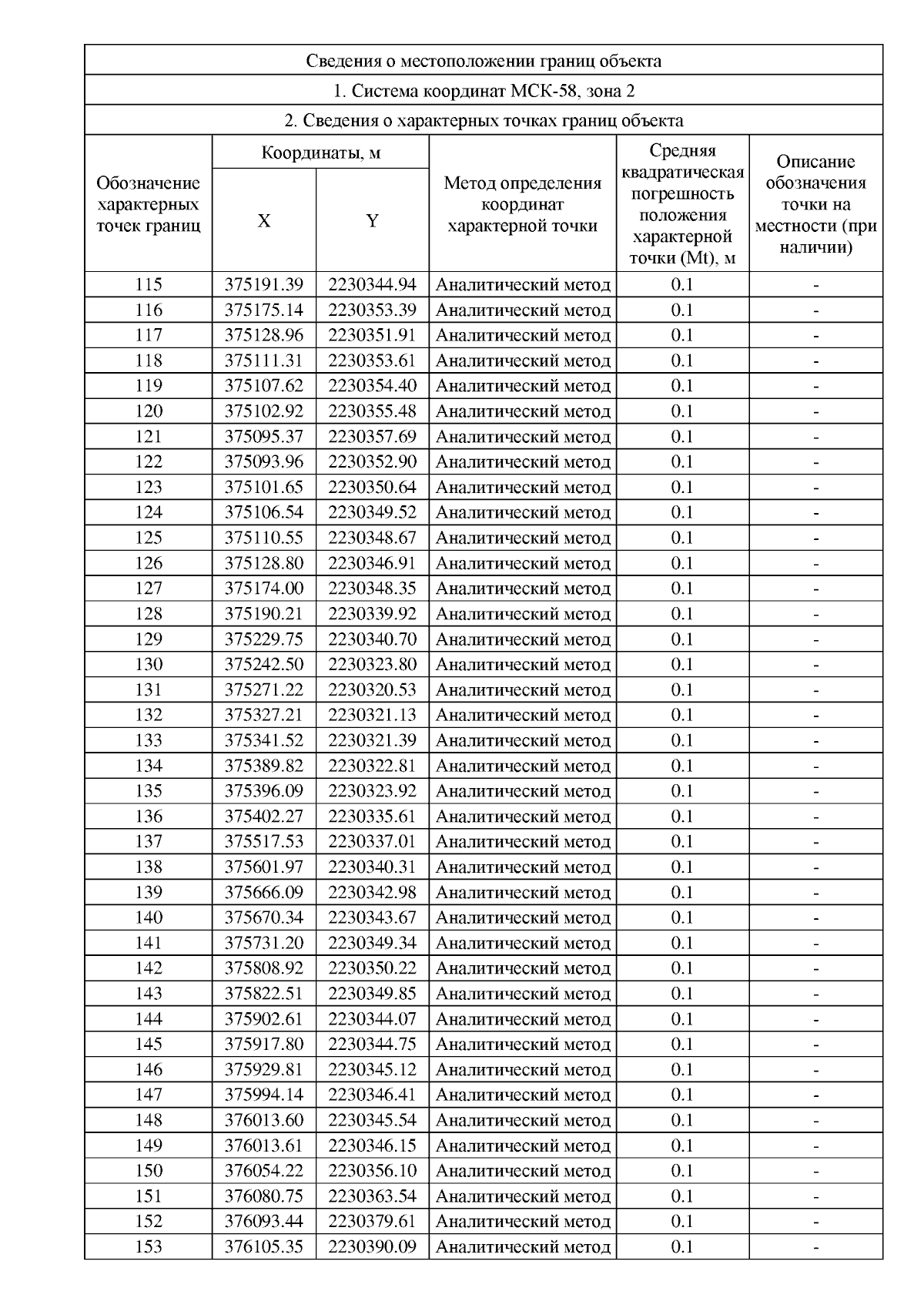 Сведения о местоположении границ объекта

1. Система координат МСК-58, зона 2

2. Сведения о характерных точках границ объекта

| Обозначение характерных точек границ | Координаты, м X | Координаты, м Y | Метод определения координат характерной точки | Средняя квадратическая погрешность положения характерной точки (Mt), м | Описание обозначения точки на местности (при наличии) |
|---|---|---|---|---|---|
| 115 | 375191.39 | 2230344.94 | Аналитический метод | 0.1 | - |
| 116 | 375175.14 | 2230353.39 | Аналитический метод | 0.1 | - |
| 117 | 375128.96 | 2230351.91 | Аналитический метод | 0.1 | - |
| 118 | 375111.31 | 2230353.61 | Аналитический метод | 0.1 | - |
| 119 | 375107.62 | 2230354.40 | Аналитический метод | 0.1 | - |
| 120 | 375102.92 | 2230355.48 | Аналитический метод | 0.1 | - |
| 121 | 375095.37 | 2230357.69 | Аналитический метод | 0.1 | - |
| 122 | 375093.96 | 2230352.90 | Аналитический метод | 0.1 | - |
| 123 | 375101.65 | 2230350.64 | Аналитический метод | 0.1 | - |
| 124 | 375106.54 | 2230349.52 | Аналитический метод | 0.1 | - |
| 125 | 375110.55 | 2230348.67 | Аналитический метод | 0.1 | - |
| 126 | 375128.80 | 2230346.91 | Аналитический метод | 0.1 | - |
| 127 | 375174.00 | 2230348.35 | Аналитический метод | 0.1 | - |
| 128 | 375190.21 | 2230339.92 | Аналитический метод | 0.1 | - |
| 129 | 375229.75 | 2230340.70 | Аналитический метод | 0.1 | - |
| 130 | 375242.50 | 2230323.80 | Аналитический метод | 0.1 | - |
| 131 | 375271.22 | 2230320.53 | Аналитический метод | 0.1 | - |
| 132 | 375327.21 | 2230321.13 | Аналитический метод | 0.1 | - |
| 133 | 375341.52 | 2230321.39 | Аналитический метод | 0.1 | - |
| 134 | 375389.82 | 2230322.81 | Аналитический метод | 0.1 | - |
| 135 | 375396.09 | 2230323.92 | Аналитический метод | 0.1 | - |
| 136 | 375402.27 | 2230335.61 | Аналитический метод | 0.1 | - |
| 137 | 375517.53 | 2230337.01 | Аналитический метод | 0.1 | - |
| 138 | 375601.97 | 2230340.31 | Аналитический метод | 0.1 | - |
| 139 | 375666.09 | 2230342.98 | Аналитический метод | 0.1 | - |
| 140 | 375670.34 | 2230343.67 | Аналитический метод | 0.1 | - |
| 141 | 375731.20 | 2230349.34 | Аналитический метод | 0.1 | - |
| 142 | 375808.92 | 2230350.22 | Аналитический метод | 0.1 | - |
| 143 | 375822.51 | 2230349.85 | Аналитический метод | 0.1 | - |
| 144 | 375902.61 | 2230344.07 | Аналитический метод | 0.1 | - |
| 145 | 375917.80 | 2230344.75 | Аналитический метод | 0.1 | - |
| 146 | 375929.81 | 2230345.12 | Аналитический метод | 0.1 | - |
| 147 | 375994.14 | 2230346.41 | Аналитический метод | 0.1 | - |
| 148 | 376013.60 | 2230345.54 | Аналитический метод | 0.1 | - |
| 149 | 376013.61 | 2230346.15 | Аналитический метод | 0.1 | - |
| 150 | 376054.22 | 2230356.10 | Аналитический метод | 0.1 | - |
| 151 | 376080.75 | 2230363.54 | Аналитический метод | 0.1 | - |
| 152 | 376093.44 | 2230379.61 | Аналитический метод | 0.1 | - |
| 153 | 376105.35 | 2230390.09 | Аналитический метод | 0.1 | - |